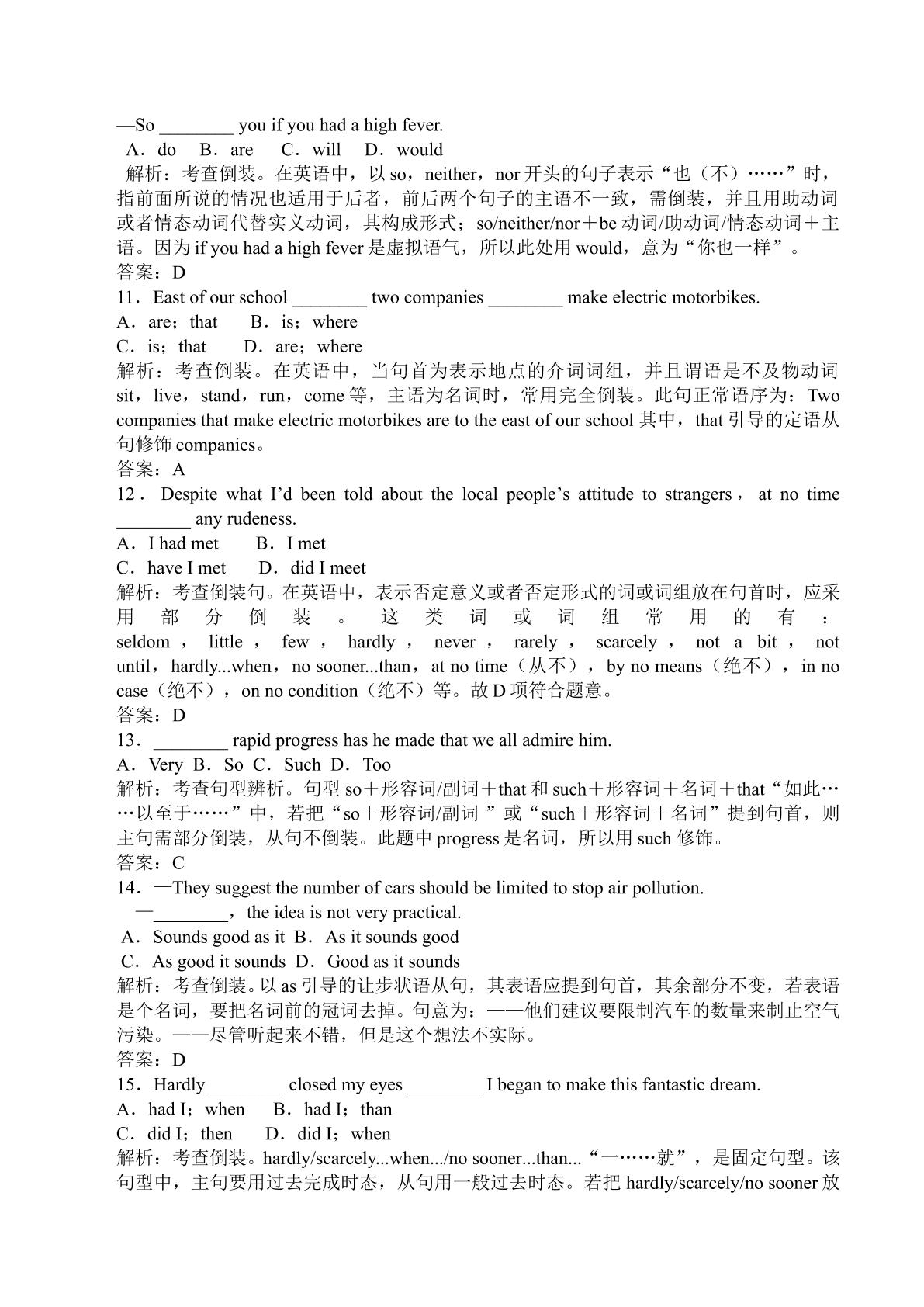 —So ____ you if you had a high fever.

A．do B．are C．will D．would

解析：考查倒装。在英语中，以so，neither，nor开头的句子表示“也（不）……”时，指前面所说的情况也适用于后者，前后两个句子的主语不一致，需倒装，并且用助动词或者情态动词代替实义动词，其构成形式；so/neither/nor＋be动词/助动词/情态动词＋主语。因为if you had a high fever是虚拟语气，所以此处用would，意为“你也一样”。

答案：D

11．East of our school ____ two companies ____ make electric motorbikes.

A．are；that B．is；where

C．is；that D．are；where

解析：考查倒装。在英语中，当句首为表示地点的介词词组，并且谓语是不及物动词sit，live，stand，run，come等，主语为名词时，常用完全倒装。此句正常语序为：Two companies that make electric motorbikes are to the east of our school其中，that引导的定语从句修饰companies。

答案：A

12．Despite what I'd been told about the local people's attitude to strangers，at no time ____ any rudeness.

A．I had met B．I met

C．have I met D．did I meet

解析：考查倒装句。在英语中，表示否定意义或者否定形式的词或词组放在句首时，应采用部分倒装。这类词或词组常用的有：seldom，little，few，hardly，never，rarely，scarcely，not a bit，not until，hardly...when，no sooner...than，at no time（从不），by no means（绝不），in no case（绝不），on no condition（绝不）等。故D项符合题意。

答案：D

13．____ rapid progress has he made that we all admire him.

A．Very B．So C．Such D．Too

解析：考查句型辨析。句型so＋形容词/副词＋that和such＋形容词＋名词＋that“如此……以至于……”中，若把“so＋形容词/副词”或“such＋形容词＋名词”提到句首，则主句需部分倒装，从句不倒装。此题中progress是名词，所以用such修饰。

答案：C

14．—They suggest the number of cars should be limited to stop air pollution.

—____，the idea is not very practical.

A．Sounds good as it B．As it sounds good

C．As good it sounds D．Good as it sounds

解析：考查倒装。以as引导的让步状语从句，其表语应提到句首，其余部分不变，若表语是个名词，要把名词前的冠词去掉。句意为：——他们建议要限制汽车的数量来制止空气污染。——尽管听起来不错，但是这个想法不实际。

答案：D

15．Hardly ____ closed my eyes ____ I began to make this fantastic dream.

A．had I；when B．had I；than

C．did I；then D．did I；when

解析：考查倒装。hardly/scarcely...when.../no sooner...than...“一……就”，是固定句型。该句型中，主句要用过去完成时态，从句用一般过去时态。若把hardly/scarcely/no sooner放